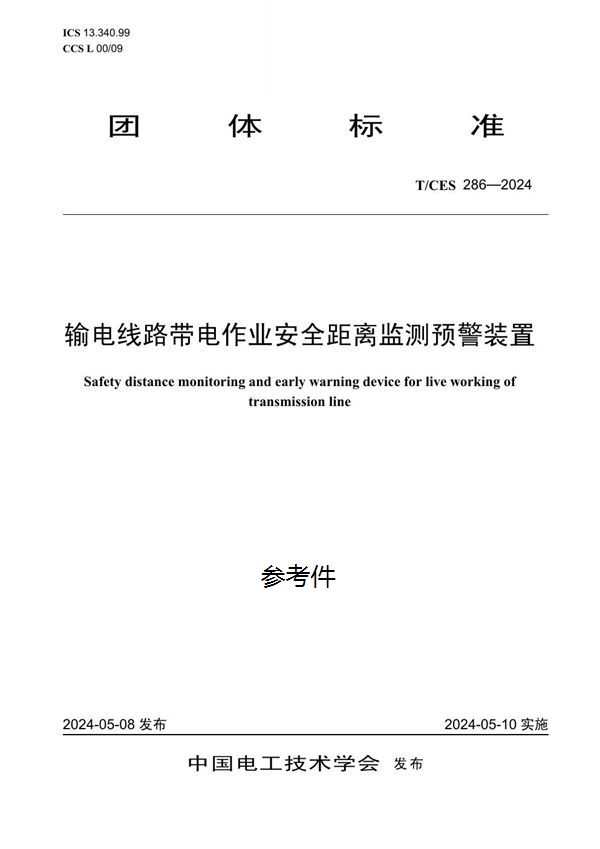 ICS 13.340.99
CCS L 00/09

团 体 标 准

T/CES 286—2024

输电线路带电作业安全距离监测预警装置

Safety distance monitoring and early warning device for live working of transmission line

参考件

2024-05-08 发布

2024-05-10 实施

中国电工技术学会 发布